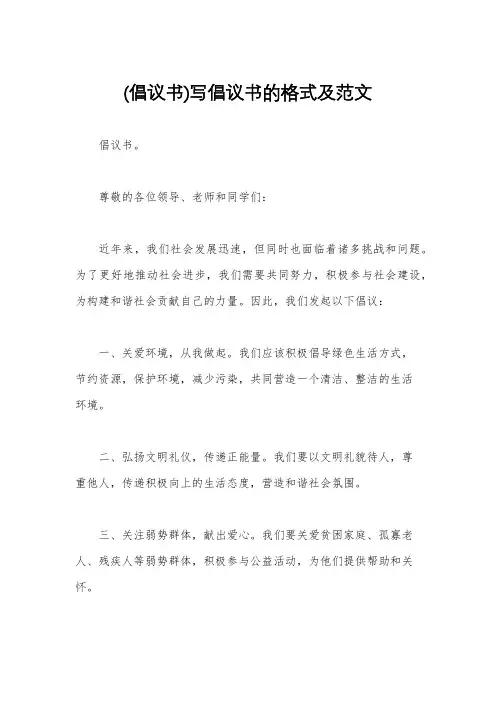 (倡议书)写倡议书的格式及范文

倡议书。

尊敬的各位领导、老师和同学们:

近年来,我们社会发展迅速,但同时也面临着诸多挑战和问题。为了更好地推动社会进步,我们需要共同努力,积极参与社会建设,为构建和谐社会贡献自己的力量。因此,我们发起以下倡议:

一、关爱环境,从我做起。我们应该积极倡导绿色生活方式,节约资源,保护环境,减少污染,共同营造一个清洁、整洁的生活环境。

二、弘扬文明礼仪,传递正能量。我们要以文明礼貌待人,尊重他人,传递积极向上的生活态度,营造和谐社会氛围。

三、关注弱势群体,献出爱心。我们要关爱贫困家庭、孤寡老人、残疾人等弱势群体,积极参与公益活动,为他们提供帮助和关怀。